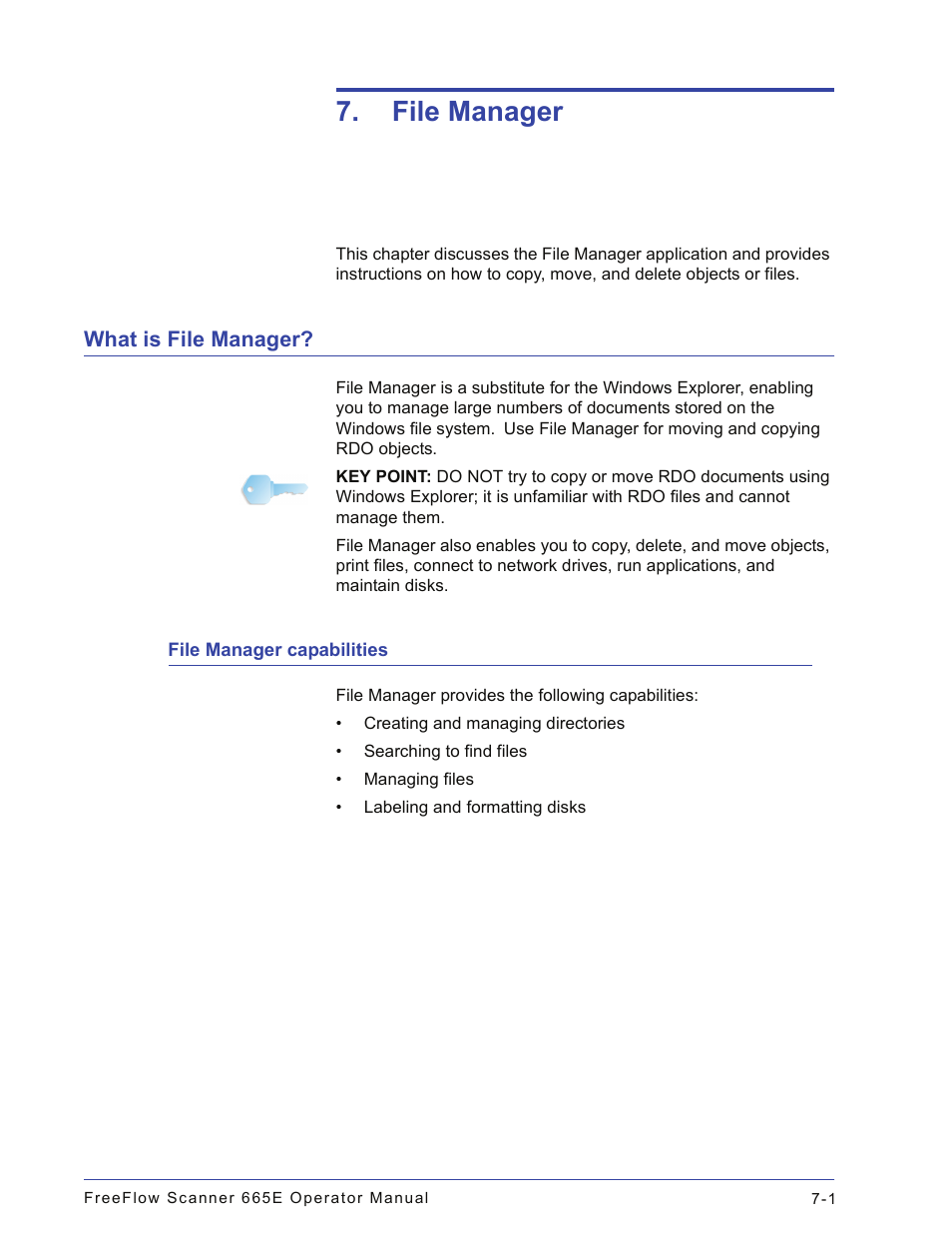 7. File Manager

This chapter discusses the File Manager application and provides instructions on how to copy, move, and delete objects or files.

What is File Manager?

File Manager is a substitute for the Windows Explorer, enabling you to manage large numbers of documents stored on the Windows file system. Use File Manager for moving and copying RDO objects.

KEY POINT: DO NOT try to copy or move RDO documents using Windows Explorer; it is unfamiliar with RDO files and cannot manage them.

File Manager also enables you to copy, delete, and move objects, print files, connect to network drives, run applications, and maintain disks.

File Manager capabilities

File Manager provides the following capabilities:

• Creating and managing directories
• Searching to find files
• Managing files
• Labeling and formatting disks

FreeFlow Scanner 665E Operator Manual 7-1